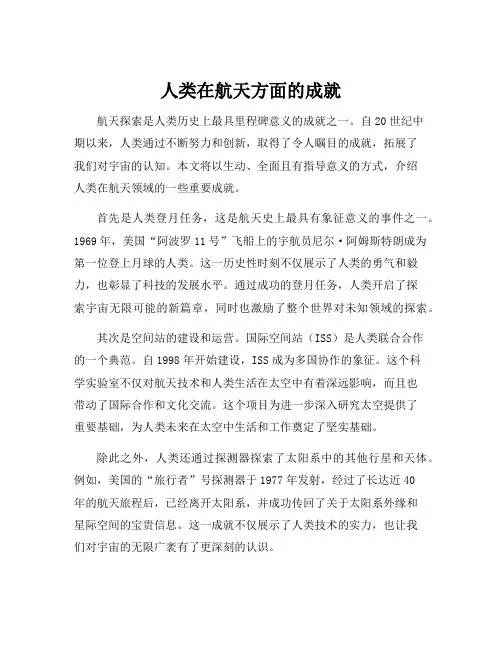 人类在航天方面的成就

航天探索是人类历史上最具里程碑意义的成就之一。自20世纪中期以来，人类通过不断努力和创新，取得了令人瞩目的成就，拓展了我们对宇宙的认知。本文将以生动、全面且有指导意义的方式，介绍人类在航天领域的一些重要成就。

首先是人类登月任务，这是航天史上最具有象征意义的事件之一。1969年，美国“阿波罗11号”飞船上的宇航员尼尔·阿姆斯特朗成为第一位登上月球的人类。这一历史性时刻不仅展示了人类的勇气和毅力，也彰显了科技的发展水平。通过成功的登月任务，人类开启了探索宇宙无限可能的新篇章，同时也激励了整个世界对未知领域的探索。

其次是空间站的建设和运营。国际空间站（ISS）是人类联合合作的一个典范。自1998年开始建设，ISS成为多国协作的象征。这个科学实验室不仅对航天技术和人类生活在太空中有着深远影响，而且也带动了国际合作和文化交流。这个项目为进一步深入研究太空提供了重要基础，为人类未来在太空中生活和工作奠定了坚实基础。

除此之外，人类还通过探测器探索了太阳系中的其他行星和天体。例如，美国的“旅行者”号探测器于1977年发射，经过了长达近40年的航天旅程后，已经离开太阳系，并成功传回了关于太阳系外缘和星际空间的宝贵信息。这一成就不仅展示了人类技术的实力，也让我们对宇宙的无限广袤有了更深刻的认识。